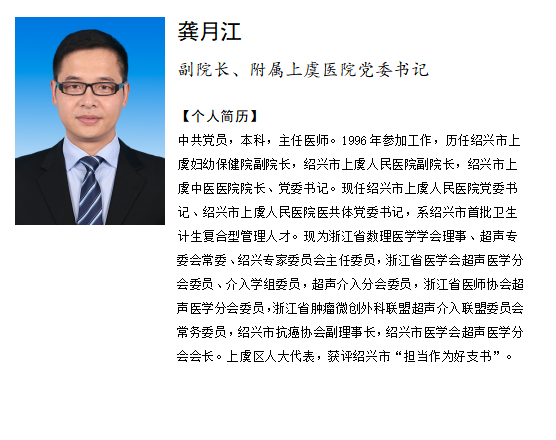 龚月江

副院长、附属上虞医院党委书记

【个人简历】

中共党员，本科，主任医师。1996年参加工作，历任绍兴市上虞妇幼保健院副院长，绍兴市上虞人民医院副院长，绍兴市上虞中医医院院长、党委书记。现任绍兴市上虞人民医院党委书记、绍兴市上虞人民医院医共体党委书记，系绍兴市首批卫生计生复合型管理人才。现为浙江省数理医学学会理事、超声专委会常委、绍兴专家委员会主任委员，浙江省医学会超声医学分会委员、介入学组委员，超声介入分会委员，浙江省医师协会超声医学分会委员，浙江省肿瘤微创外科联盟超声介入联盟委员会常务委员，绍兴市抗癌协会副理事长，绍兴市医学会超声医学分会会长。上虞区人大代表，获评绍兴市“担当作为好支书”。